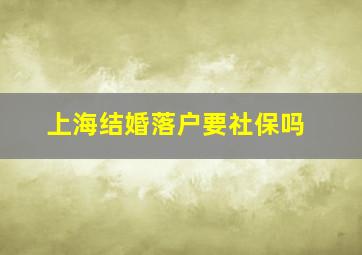 上海结婚落户要社保吗